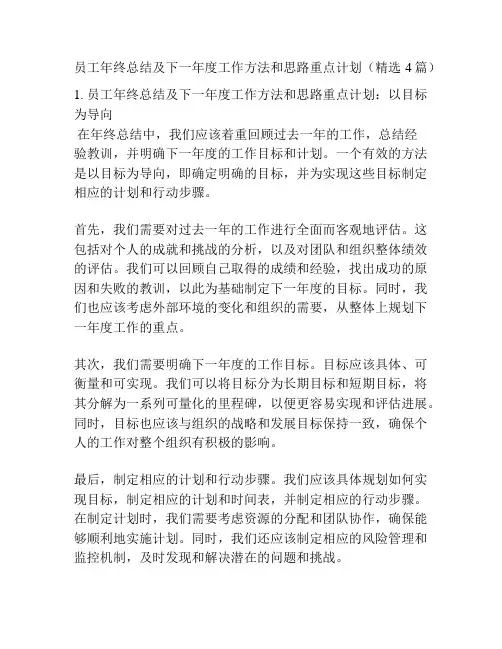 员工年终总结及下一年度工作方法和思路重点计划（精选 4 篇）

1. 员工年终总结及下一年度工作方法和思路重点计划：以目标为导向

在年终总结中，我们应该着重回顾过去一年的工作，总结经验教训，并明确下一年度的工作目标和计划。一个有效的方法是以目标为导向，即确定明确的目标，并为实现这些目标制定相应的计划和行动步骤。

首先，我们需要对过去一年的工作进行全面而客观地评估。这包括对个人的成就和挑战的分析，以及对团队和组织整体绩效的评估。我们可以回顾自己取得的成绩和经验，找出成功的原因和失败的教训，以此为基础制定下一年度的目标。同时，我们也应该考虑外部环境的变化和组织的需要，从整体上规划下一年度工作的重点。

其次，我们需要明确下一年度的工作目标。目标应该具体、可衡量和可实现。我们可以将目标分为长期目标和短期目标，将其分解为一系列可量化的里程碑，以便更容易实现和评估进展。同时，目标也应该与组织的战略和发展目标保持一致，确保个人的工作对整个组织有积极的影响。

最后，制定相应的计划和行动步骤。我们应该具体规划如何实现目标，制定相应的计划和时间表，并制定相应的行动步骤。在制定计划时，我们需要考虑资源的分配和团队协作，确保能够顺利地实施计划。同时，我们还应该制定相应的风险管理和监控机制，及时发现和解决潜在的问题和挑战。